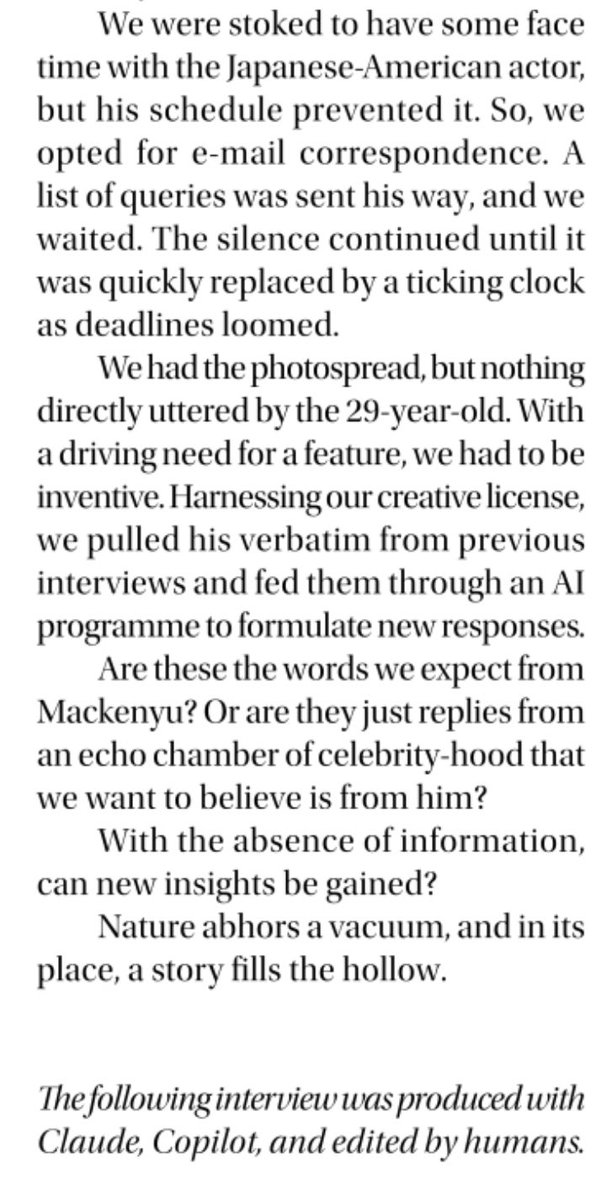 We were stoked to have some face time with the Japanese-American actor, but his schedule prevented it. So, we opted for e-mail correspondence. A list of queries was sent his way, and we waited. The silence continued until it was quickly replaced by a ticking clock as deadlines loomed.

We had the photospread, but nothing directly uttered by the 29-year-old. With a driving need for a feature, we had to be inventive. Harnessing our creative license, we pulled his verbatim from previous interviews and fed them through an AI programme to formulate new responses.

Are these the words we expect from Mackenyu? Or are they just replies from an echo chamber of celebrity-hood that we want to believe is from him?

With the absence of information, can new insights be gained?

Nature abhors a vacuum, and in its place, a story fills the hollow.

The following interview was produced with Claude, Copilot, and edited by humans.